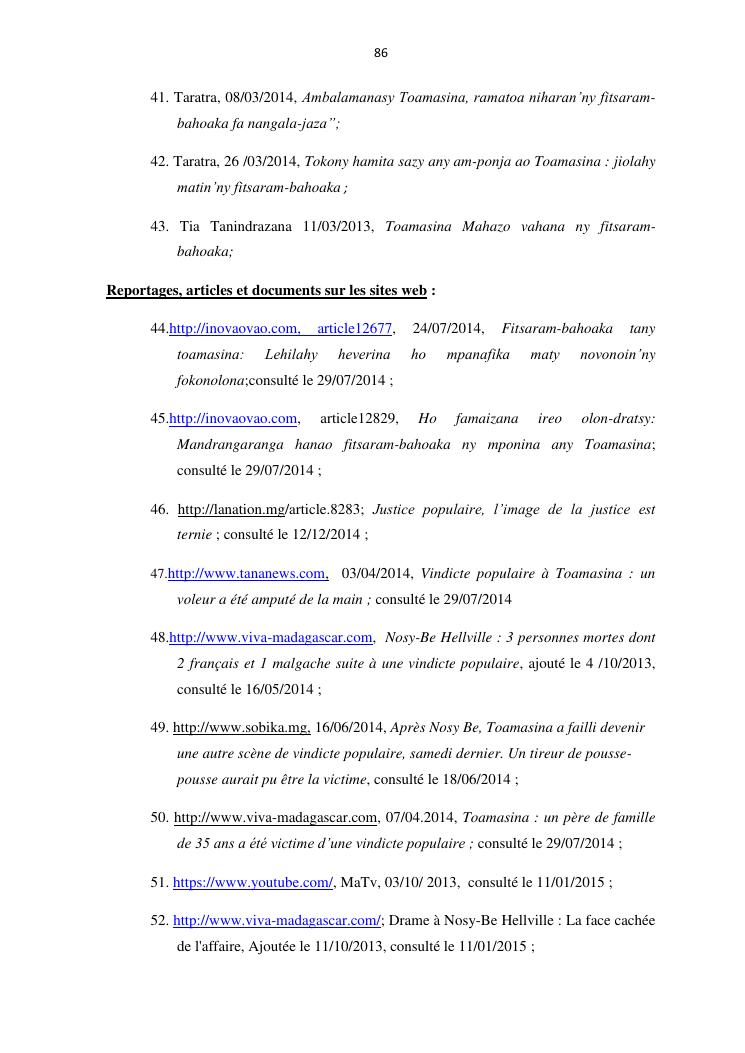 86

41. Taratra, 08/03/2014, Ambalamanasy Toamasina, ramatoa niharan'ny fitsaram-bahoaka fa nangala-jaza";

42. Taratra, 26 /03/2014, Tokony hamita sazy any am-ponja ao Toamasina : jiolahy matin'ny fitsaram-bahoaka ;

43. Tia Tanindrazana 11/03/2013, Toamasina Mahazo vahana ny fitsaram-bahoaka;

Reportages, articles et documents sur les sites web :

44.http://inovaovao.com, article12677, 24/07/2014, Fitsaram-bahoaka tany toamasina: Lehilahy heverina ho mpanafika maty novonoin'ny fokonolona;consulté le 29/07/2014 ;

45.http://inovaovao.com, article12829, Ho famaizana ireo olon-dratsy: Mandrangaranga hanao fitsaram-bahoaka ny mponina any Toamasina; consulté le 29/07/2014 ;

46. http://lanation.mg/article.8283; Justice populaire, l'image de la justice est ternie ; consulté le 12/12/2014 ;

47.http://www.tananews.com, 03/04/2014, Vindicte populaire à Toamasina : un voleur a été amputé de la main ; consulté le 29/07/2014

48.http://www.viva-madagascar.com, Nosy-Be Hellville : 3 personnes mortes dont 2 français et 1 malgache suite à une vindicte populaire, ajouté le 4 /10/2013, consulté le 16/05/2014 ;

49. http://www.sobika.mg, 16/06/2014, Après Nosy Be, Toamasina a failli devenir une autre scène de vindicte populaire, samedi dernier. Un tireur de pousse-pousse aurait pu être la victime, consulté le 18/06/2014 ;

50. http://www.viva-madagascar.com, 07/04.2014, Toamasina : un père de famille de 35 ans a été victime d'une vindicte populaire ; consulté le 29/07/2014 ;

51. https://www.youtube.com/, MaTv, 03/10/ 2013, consulté le 11/01/2015 ;

52. http://www.viva-madagascar.com/; Drame à Nosy-Be Hellville : La face cachée de l'affaire, Ajoutée le 11/10/2013, consulté le 11/01/2015 ;